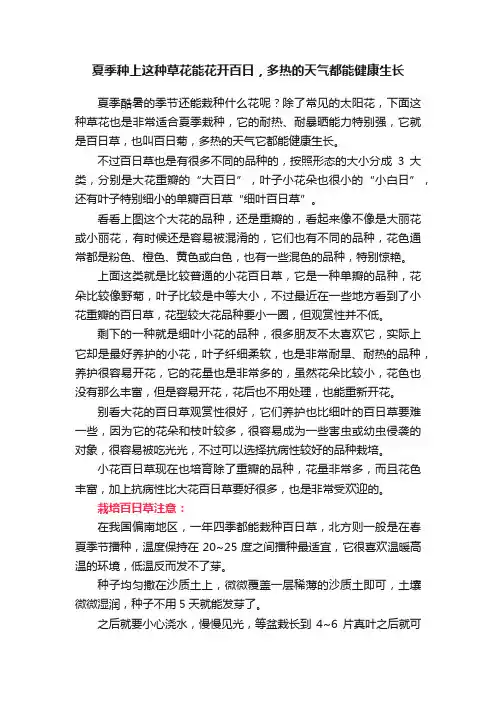 夏季种上这种草花能花开百日，多热的天气都能健康生长

夏季酷暑的季节还能栽种什么花呢？除了常见的太阳花，下面这种草花也是非常适合夏季栽种，它的耐热、耐暴晒能力特别强，它就是百日草，也叫百日菊，多热的天气它都能健康生长。

不过百日草也是有很多不同的品种的，按照形态的大小分成 3 大类，分别是大花重瓣的“大百日”，叶子小花朵也很小的“小白日”，还有叶子特别细小的单瓣百日草“细叶百日草”。

看看上图这个大花的品种，还是重瓣的，看起来像不像是大丽花或小丽花，有时候还是容易被混淆的，它们也有不同的品种，花色通常都是粉色、橙色、黄色或白色，也有一些混色的品种，特别惊艳。

上面这类就是比较普通的小花百日草，它是一种单瓣的品种，花朵比较像野菊，叶子比较是中等大小，不过最近在一些地方看到了小花重瓣的百日草，花型较大花品种要小一圈，但观赏性并不低。

剩下的一种就是细叶小花的品种，很多朋友不太喜欢它，实际上它却是最好养护的小花，叶子纤细柔软，也是非常耐旱、耐热的品种，养护很容易开花，它的花量也是非常多的，虽然花朵比较小，花色也没有那么丰富，但是容易开花，花后也不用处理，也能重新开花。

别看大花的百日草观赏性很好，它们养护也比细叶的百日草要难一些，因为它的花朵和枝叶较多，很容易成为一些害虫或幼虫侵袭的对象，很容易被吃光光，不过可以选择抗病性较好的品种栽培。

小花百日草现在也培育除了重瓣的品种，花量非常多，而且花色丰富，加上抗病性比大花百日草要好很多，也是非常受欢迎的。

栽培百日草注意：

在我国偏南地区，一年四季都能栽种百日草，北方则一般是在春夏季节播种，温度保持在 20~25 度之间播种最适宜，它很喜欢温暖高温的环境，低温反而发不了芽。

种子均匀撒在沙质土上，微微覆盖一层稀薄的沙质土即可，土壤微微湿润，种子不用 5 天就能发芽了。

之后就要小心浇水，慢慢见光，等盆栽长到 4~6 片真叶之后就可